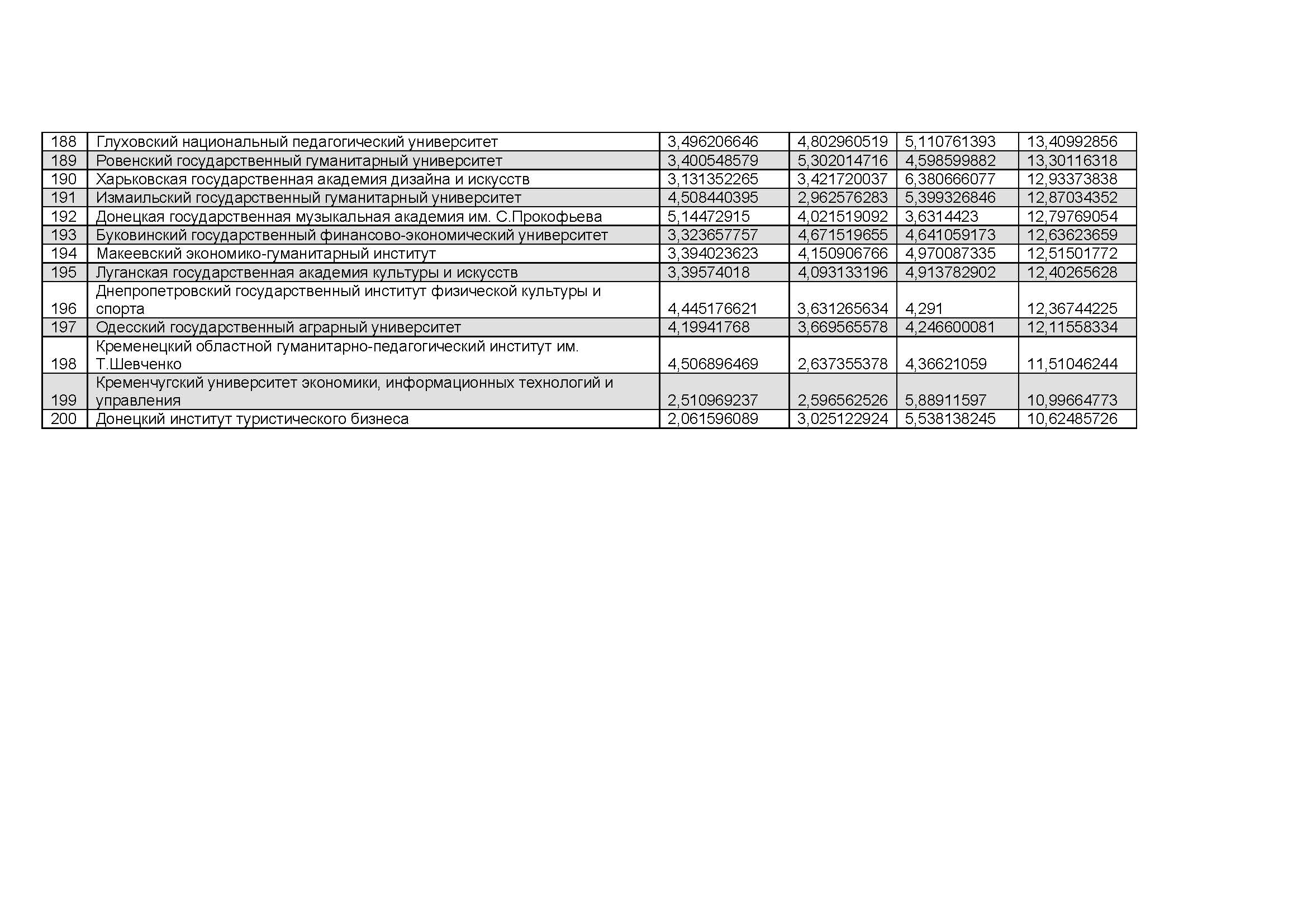 | 188 | Глуховский национальный педагогический университет | 3,496206646 | 4,802960519 | 5,110761393 | 13,40992856 |
|---|---|---|---|---|---|
| 189 | Ровенский государственный гуманитарный университет | 3,400548579 | 5,302014716 | 4,598599882 | 13,30116318 |
| 190 | Харьковская государственная академия дизайна и искусств | 3,131352265 | 3,421720037 | 6,380666077 | 12,93373838 |
| 191 | Измаильский государственный гуманитарный университет | 4,508440395 | 2,962576283 | 5,399326846 | 12,87034352 |
| 192 | Донецкая государственная музыкальная академия им. С.Прокофьева | 5,14472915 | 4,021519092 | 3,6314423 | 12,79769054 |
| 193 | Буковинский государственный финансово-экономический университет | 3,323657757 | 4,671519655 | 4,641059173 | 12,63623659 |
| 194 | Макеевский экономико-гуманитарный институт | 3,394023623 | 4,150906766 | 4,970087335 | 12,51501772 |
| 195 | Луганская государственная академия культуры и искусств | 3,39574018 | 4,093133196 | 4,913782902 | 12,40265628 |
| 196 | Днепропетровский государственный институт физической культуры и спорта | 4,445176621 | 3,631265634 | 4,291 | 12,36744225 |
| 197 | Одесский государственный аграрный университет | 4,19941768 | 3,669565578 | 4,246600081 | 12,11558334 |
| 198 | Кременецкий областной гуманитарно-педагогический институт им. Т.Шевченко | 4,506896469 | 2,637355378 | 4,36621059 | 11,51046244 |
| 199 | Кременчугский университет экономики, информационных технологий и управления | 2,510969237 | 2,596562526 | 5,88911597 | 10,99664773 |
| 200 | Донецкий институт туристического бизнеса | 2,061596089 | 3,025122924 | 5,538138245 | 10,62485726 |